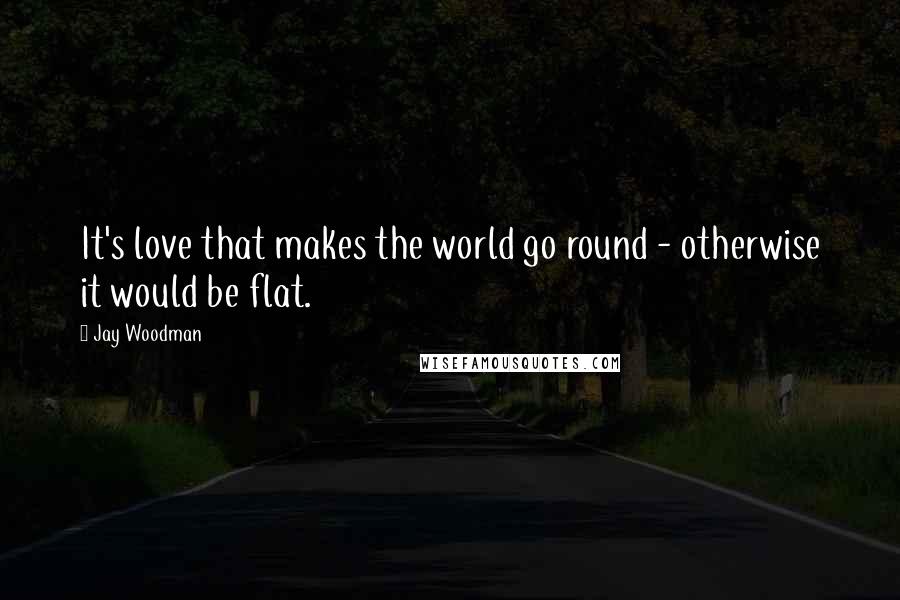 It's love that makes the world go round - otherwise it would be flat.

Jay Woodman

WISEFAMOUSQUOTES.COM